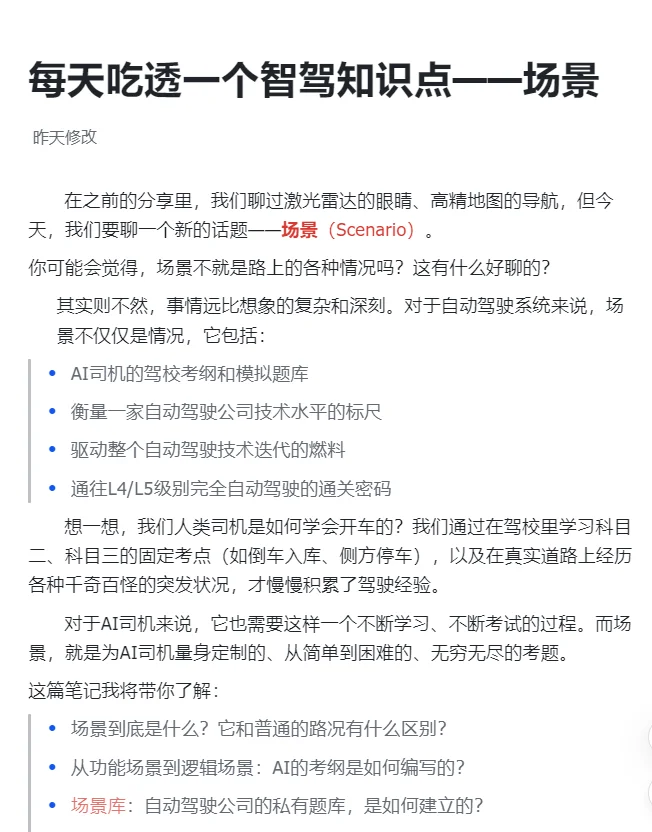 每天吃透一个智驾知识点——场景

昨天修改

在之前的分享里，我们聊过激光雷达的眼睛、高精地图的导航，但今天，我们要聊一个新的话题——场景（Scenario）。

你可能会觉得，场景不就是路上的各种情况吗？这有什么好聊的？

其实则不然，事情远比想象的复杂和深刻。对于自动驾驶系统来说，场景不仅仅是情况，它包括：

- AI司机的驾校考纲和模拟题库
- 衡量一家自动驾驶公司技术水平的标尺
- 驱动整个自动驾驶技术迭代的燃料
- 通往L4/L5级别完全自动驾驶的通关密码

想一想，我们人类司机是如何学会开车的？我们通过在驾校里学习科目二、科目三的固定考点（如倒车入库、侧方停车），以及在真实道路上经历各种千奇百怪的突发状况，才慢慢积累了驾驶经验。

对于AI司机来说，它也需要这样一个不断学习、不断考试的过程。而场景，就是为AI司机量身定制的、从简单到困难的、无穷无尽的考题。

这篇笔记我将带你了解：

- 场景到底是什么？它和普通的路况有什么区别？
- 从功能场景到逻辑场景：AI的考纲是如何编写的？
- 场景库：自动驾驶公司的私有题库，是如何建立的？